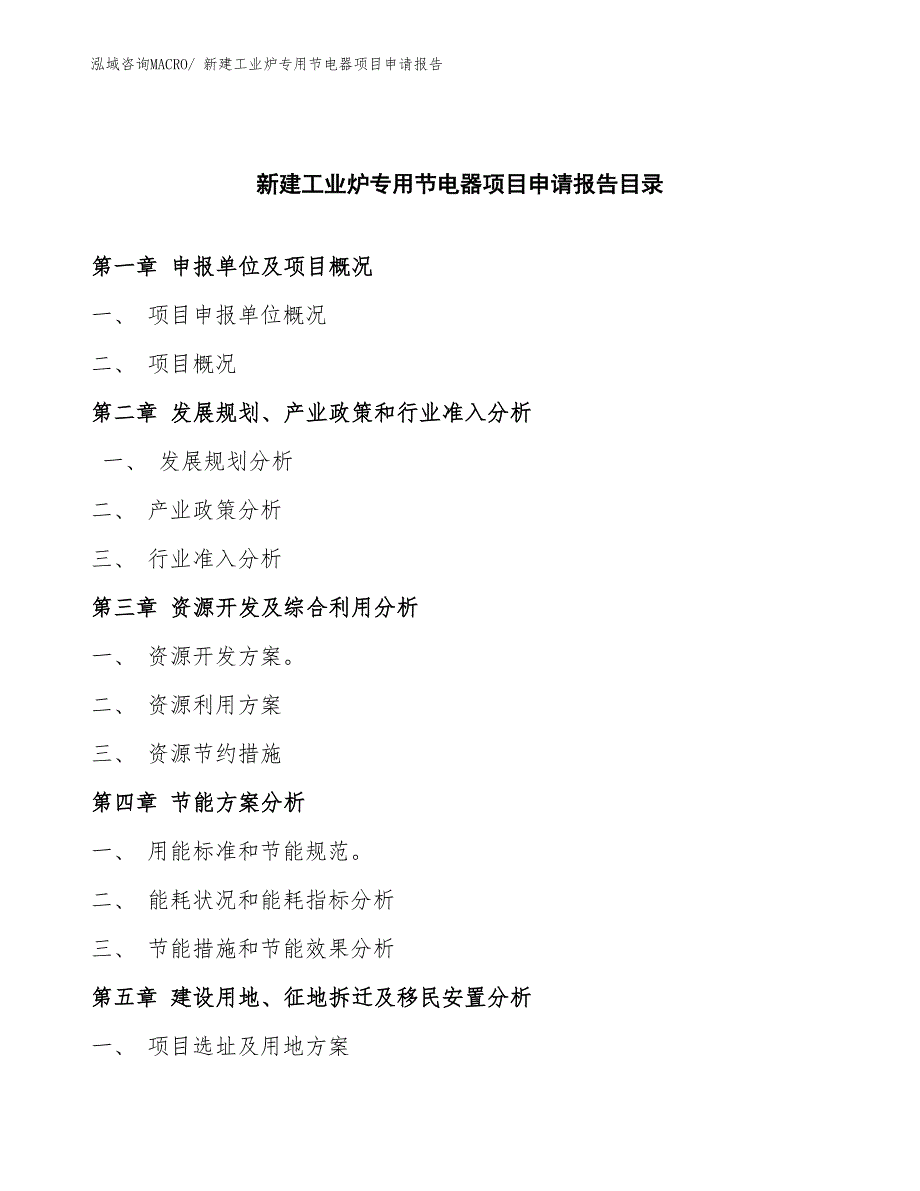 泓域咨询MACRO/ 新建工业炉专用节电器项目申请报告

新建工业炉专用节电器项目申请报告目录

第一章 申报单位及项目概况

一、 项目申报单位概况

二、 项目概况

第二章 发展规划、产业政策和行业准入分析

一、 发展规划分析

二、 产业政策分析

三、 行业准入分析

第三章 资源开发及综合利用分析

一、 资源开发方案。

二、 资源利用方案

三、 资源节约措施

第四章 节能方案分析

一、 用能标准和节能规范。

二、 能耗状况和能耗指标分析

三、 节能措施和节能效果分析

第五章 建设用地、征地拆迁及移民安置分析

一、 项目选址及用地方案